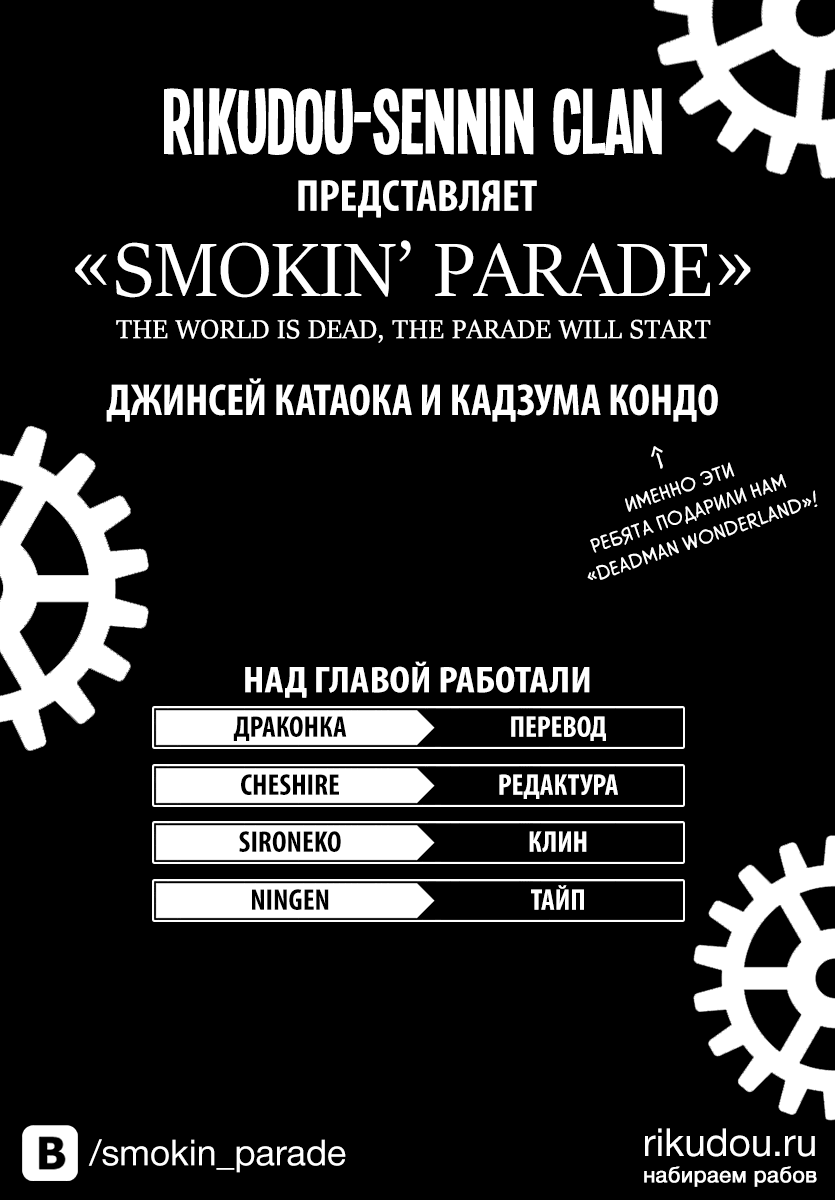 RIKUDOU-SENNIN CLAN
ПРЕДСТАВЛЯЕТ
«SMOKIN' PARADE»
THE WORLD IS DEAD, THE PARADE WILL START

ДЖИНСЕЙ КАТАОКА И КАДЗУМА КОНДО

↑
ИМЕННО ЭТИ
РЕБЯТА ПОДАРИЛИ НАМ
«DEADMAN WONDERLAND»!

НАД ГЛАВОЙ РАБОТАЛИ

ДРАКОНКА ПЕРЕВОД

CHESHIRE РЕДАКТУРА

SIRONEKO КЛИН

NINGEN ТАЙП

B /smokin_parade

rikudou.ru
набираем рабов